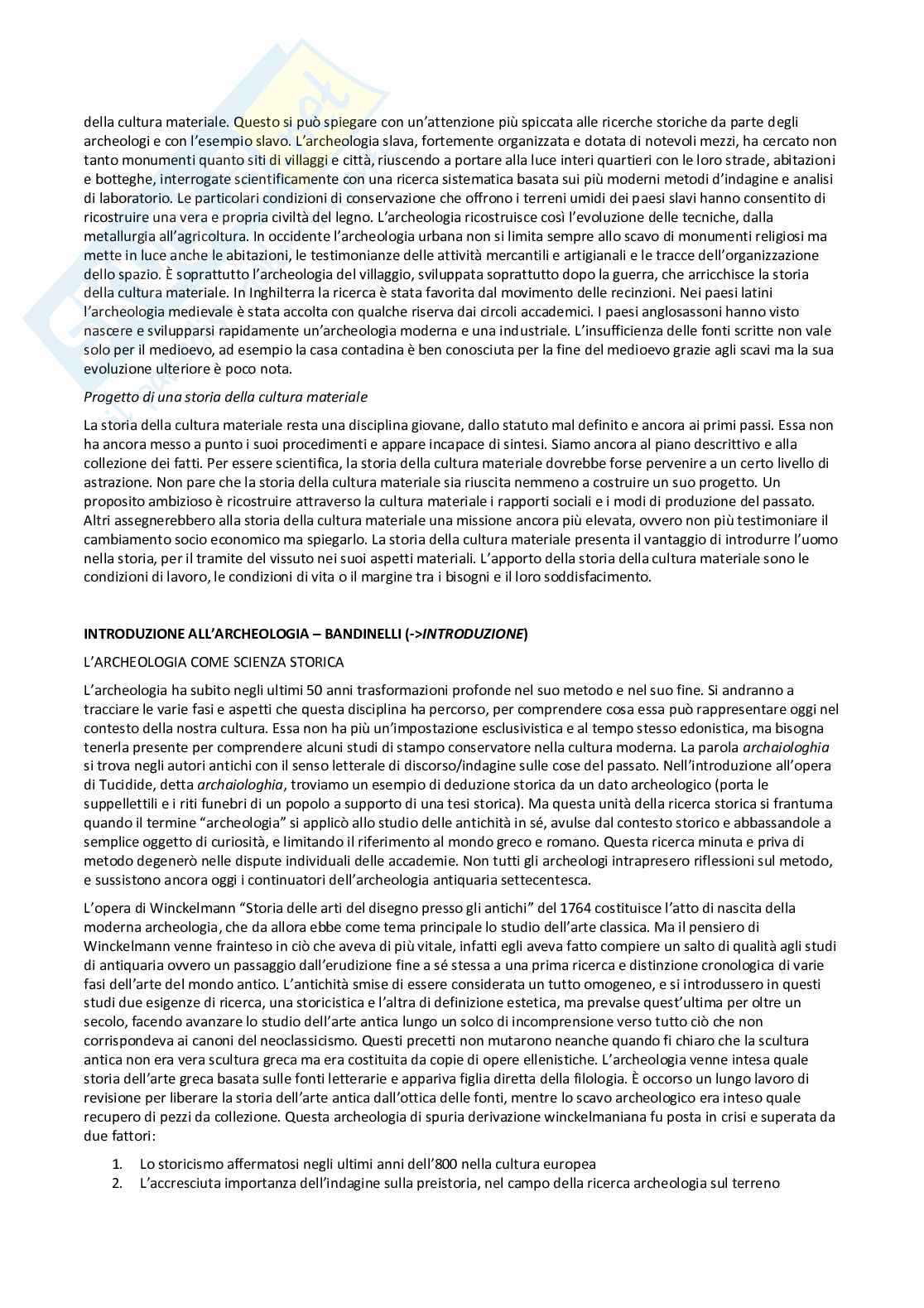 della cultura materiale. Questo si può spiegare con un'attenzione più spiccata alle ricerche storiche da parte degli archeologi e con l'esempio slavo. L'archeologia slava, fortemente organizzata e dotata di notevoli mezzi, ha cercato non tanto monumenti quanto siti di villaggi e città, riuscendo a portare alla luce interi quartieri con le loro strade, abitazioni e botteghe, interrogate scientificamente con una ricerca sistematica basata sui più moderni metodi d'indagine e analisi di laboratorio. Le particolari condizioni di conservazione che offrono i terreni umidi dei paesi slavi hanno consentito di ricostruire una vera e propria civiltà del legno. L'archeologia ricostruisce così l'evoluzione delle tecniche, dalla metallurgia all'agricoltura. In occidente l'archeologia urbana non si limita sempre allo scavo di monumenti religiosi ma mette in luce anche le abitazioni, le testimonianze delle attività mercantili e artigianali e le tracce dell'organizzazione dello spazio. È soprattutto l'archeologia del villaggio, sviluppata soprattutto dopo la guerra, che arricchisce la storia della cultura materiale. In Inghilterra la ricerca è stata favorita dal movimento delle recinzioni. Nei paesi latini l'archeologia medievale è stata accolta con qualche riserva dai circoli accademici. I paesi anglosassoni hanno visto nascere e svilupparsi rapidamente un'archeologia moderna e una industriale. L'insufficienza delle fonti scritte non vale solo per il medioevo, ad esempio la casa contadina è ben conosciuta per la fine del medioevo grazie agli scavi ma la sua evoluzione ulteriore è poco nota.

Progetto di una storia della cultura materiale

La storia della cultura materiale resta una disciplina giovane, dallo statuto mal definito e ancora ai primi passi. Essa non ha ancora messo a punto i suoi procedimenti e appare incapace di sintesi. Siamo ancora al piano descrittivo e alla collezione dei fatti. Per essere scientifica, la storia della cultura materiale dovrebbe forse pervenire a un certo livello di astrazione. Non pare che la storia della cultura materiale sia riuscita nemmeno a costruire un suo progetto. Un proposito ambizioso è ricostruire attraverso la cultura materiale i rapporti sociali e i modi di produzione del passato. Altri assegnerebbero alla storia della cultura materiale una missione ancora più elevata, ovvero non più testimoniare il cambiamento socio economico ma spiegarlo. La storia della cultura materiale presenta il vantaggio di introdurre l'uomo nella storia, per il tramite del vissuto nei suoi aspetti materiali. L'apporto della storia della cultura materiale sono le condizioni di lavoro, le condizioni di vita o il margine tra i bisogni e il loro soddisfacimento.

INTRODUZIONE ALL'ARCHEOLOGIA – BANDINELLI (->INTRODUZIONE)

L'ARCHEOLOGIA COME SCIENZA STORICA

L'archeologia ha subito negli ultimi 50 anni trasformazioni profonde nel suo metodo e nel suo fine. Si andranno a tracciare le varie fasi e aspetti che questa disciplina ha percorso, per comprendere cosa essa può rappresentare oggi nel contesto della nostra cultura. Essa non ha più un'impostazione esclusivistica e al tempo stesso edonistica, ma bisogna tenerla presente per comprendere alcuni studi di stampo conservatore nella cultura moderna. La parola archaiologhia si trova negli autori antichi con il senso letterale di discorso/indagine sulle cose del passato. Nell'introduzione all'opera di Tucidide, detta archaiologhia, troviamo un esempio di deduzione storica da un dato archeologico (porta le suppellettili e i riti funebri di un popolo a supporto di una tesi storica). Ma questa unità della ricerca storica si frantuma quando il termine "archeologia" si applicò allo studio delle antichità in sé, avulse dal contesto storico e abbassandole a semplice oggetto di curiosità, e limitando il riferimento al mondo greco e romano. Questa ricerca minuta e priva di metodo degenerò nelle dispute individuali delle accademie. Non tutti gli archeologi intrapresero riflessioni sul metodo, e sussistono ancora oggi i continuatori dell'archeologia antiquaria settecentesca.

L'opera di Winckelmann "Storia delle arti del disegno presso gli antichi" del 1764 costituisce l'atto di nascita della moderna archeologia, che da allora ebbe come tema principale lo studio dell'arte classica. Ma il pensiero di Winckelmann venne frainteso in ciò che aveva di più vitale, infatti egli aveva fatto compiere un salto di qualità agli studi di antiquaria ovvero un passaggio dall'erudizione fine a sé stessa a una prima ricerca e distinzione cronologica di varie fasi dell'arte del mondo antico. L'antichità smise di essere considerata un tutto omogeneo, e si introdussero in questi studi due esigenze di ricerca, una storicistica e l'altra di definizione estetica, ma prevalse quest'ultima per oltre un secolo, facendo avanzare lo studio dell'arte antica lungo un solco di incomprensione verso tutto ciò che non corrispondeva ai canoni del neoclassicismo. Questi precetti non mutarono neanche quando fi chiaro che la scultura antica non era vera scultura greca ma era costituita da copie di opere ellenistiche. L'archeologia venne intesa quale storia dell'arte greca basata sulle fonti letterarie e appariva figlia diretta della filologia. È occorso un lungo lavoro di revisione per liberare la storia dell'arte antica dall'ottica delle fonti, mentre lo scavo archeologico era inteso quale recupero di pezzi da collezione. Questa archeologia di spuria derivazione winckelmaniana fu posta in crisi e superata da due fattori:

1. Lo storicismo affermatosi negli ultimi anni dell'800 nella cultura europea
2. L'accresciuta importanza dell'indagine sulla preistoria, nel campo della ricerca archeologia sul terreno